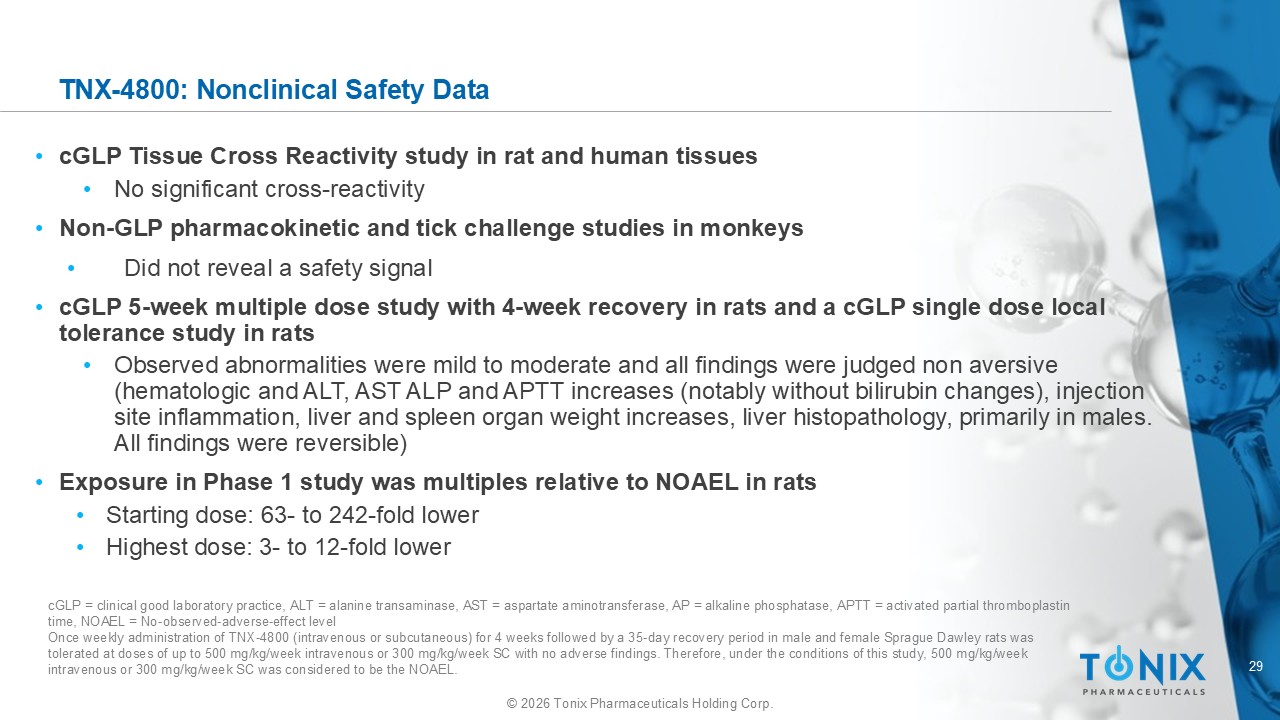 TNX-4800: Nonclinical Safety Data

• cGLP Tissue Cross Reactivity study in rat and human tissues
  • No significant cross-reactivity
• Non-GLP pharmacokinetic and tick challenge studies in monkeys
  • Did not reveal a safety signal
• cGLP 5-week multiple dose study with 4-week recovery in rats and a cGLP single dose local tolerance study in rats
  • Observed abnormalities were mild to moderate and all findings were judged non aversive (hematologic and ALT, AST ALP and APTT increases (notably without bilirubin changes), injection site inflammation, liver and spleen organ weight increases, liver histopathology, primarily in males. All findings were reversible)
• Exposure in Phase 1 study was multiples relative to NOAEL in rats
  • Starting dose: 63- to 242-fold lower
  • Highest dose: 3- to 12-fold lower

cGLP = clinical good laboratory practice, ALT = alanine transaminase, AST = aspartate aminotransferase, AP = alkaline phosphatase, APTT = activated partial thromboplastin time, NOAEL = No-observed-adverse-effect level
Once weekly administration of TNX-4800 (intravenous or subcutaneous) for 4 weeks followed by a 35-day recovery period in male and female Sprague Dawley rats was tolerated at doses of up to 500 mg/kg/week intravenous or 300 mg/kg/week SC with no adverse findings. Therefore, under the conditions of this study, 500 mg/kg/week intravenous or 300 mg/kg/week SC was considered to be the NOAEL.

TONIX
PHARMACEUTICALS

29

© 2026 Tonix Pharmaceuticals Holding Corp.